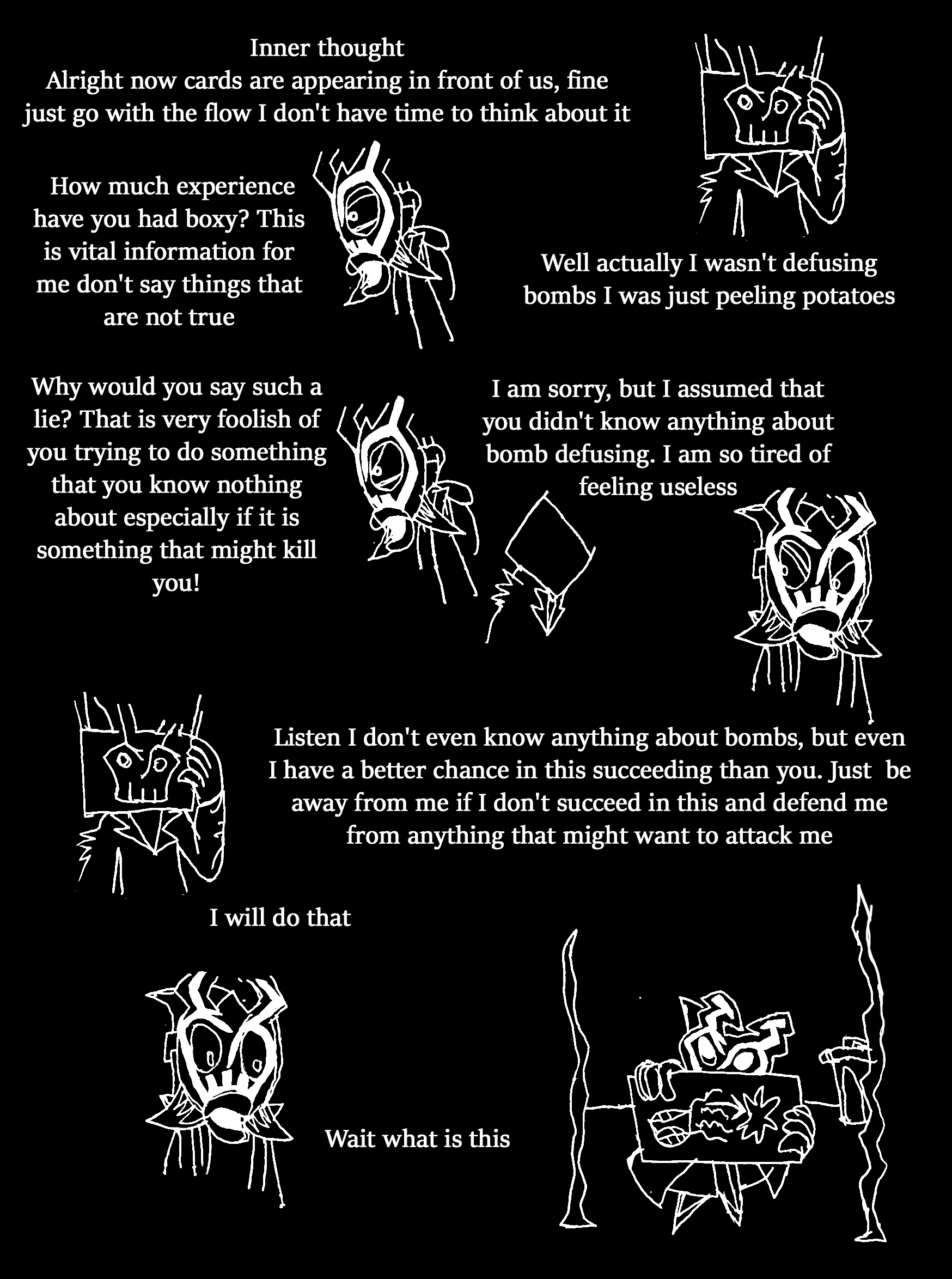 Inner thought
Alright now cards are appearing in front of us, fine just go with the flow I don't have time to think about it

How much experience have you had boxy? This is vital information for me don't say things that are not true

Well actually I wasn't defusing bombs I was just peeling potatoes

Why would you say such a lie? That is very foolish of you trying to do something that you know nothing about especially if it is something that might kill you!

I am sorry, but I assumed that you didn't know anything about bomb defusing. I am so tired of feeling useless

Listen I don't even know anything about bombs, but even I have a better chance in this succeeding than you. Just be away from me if I don't succeed in this and defend me from anything that might want to attack me

I will do that

Wait what is this